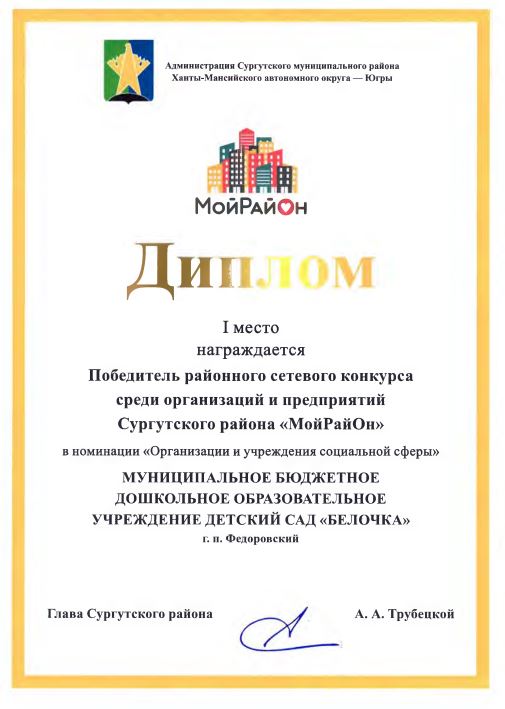 Администрация Сургутского муниципального района
Ханты-Мансийского автономного округа — Югры

МойРайОн

Диплом

I место
награждается
Победитель районного сетевого конкурса
среди организаций и предприятий
Сургутского района «МойРайОн»
в номинации «Организации и учреждения социальной сферы»

МУНИЦИПАЛЬНОЕ БЮДЖЕТНОЕ
ДОШКОЛЬНОЕ ОБРАЗОВАТЕЛЬНОЕ
УЧРЕЖДЕНИЕ ДЕТСКИЙ САД «БЕЛОЧКА»
г. п. Федоровский

Глава Сургутского района А. А. Трубецкой